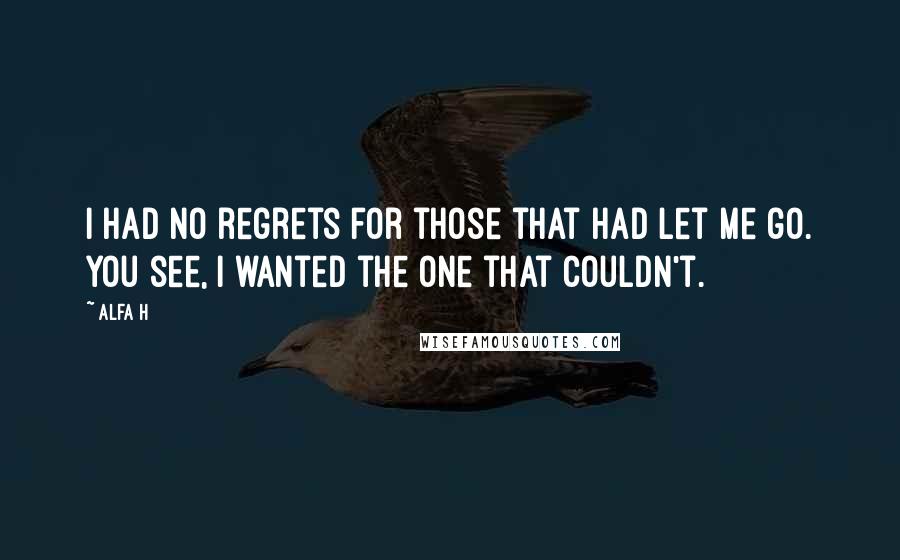 I HAD NO REGRETS FOR THOSE THAT HAD LET ME GO. YOU SEE, I WANTED THE ONE THAT COULDN'T.

~ ALFA H

WISEFAMOUSQUOTES.COM